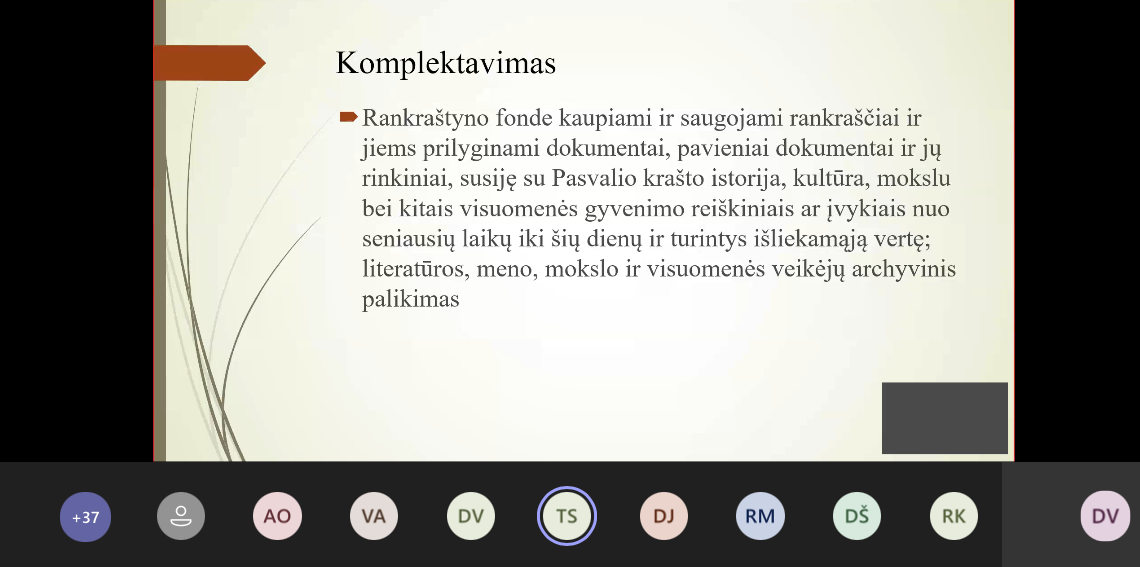 Komplektavimas

Rankraštyno fonde kaupiami ir saugojami rankraščiai ir jiems prilyginami dokumentai, pavieniai dokumentai ir jų rinkiniai, susiję su Pasvalio krašto istorija, kultūra, mokslu bei kitais visuomenės gyvenimo reiškiniais ar įvykiais nuo seniausių laikų iki šių dienų ir turintys išliekamąją vertę; literatūros, meno, mokslo ir visuomenės veikėjų archyvinis palikimas

+37
AO
VA
DV
TS
DJ
RM
DŠ
RK
DV